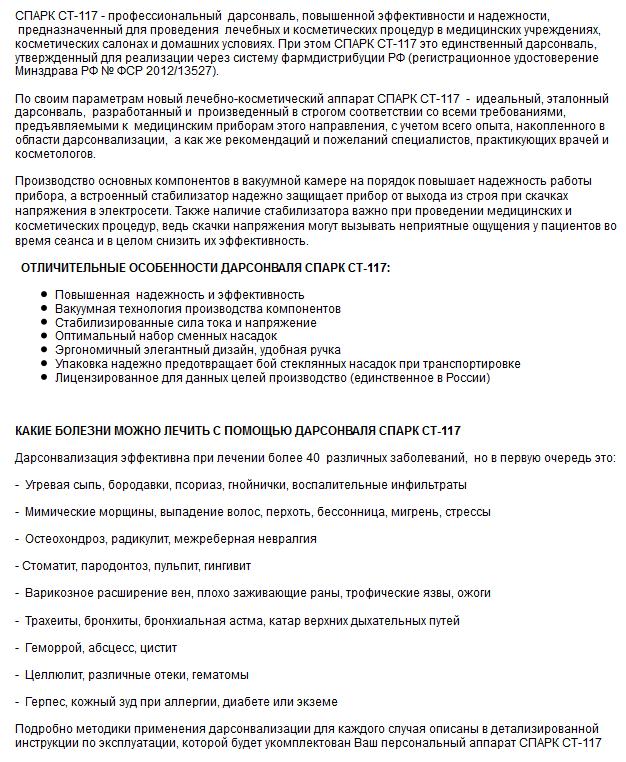 СПАРК СТ-117 - профессиональный дарсонваль, повышенной эффективности и надежности, предназначенный для проведения лечебных и косметических процедур в медицинских учреждениях, косметических салонах и домашних условиях. При этом СПАРК СТ-117 это единственный дарсонваль, утвержденный для реализации через систему фармдистрибуции РФ (регистрационное удостоверение Минздрава РФ № ФСР 2012/13527).

По своим параметрам новый лечебно-косметический аппарат СПАРК СТ-117 - идеальный, эталонный дарсонваль, разработанный и произведенный в строгом соответствии со всеми требованиями, предъявляемыми к медицинским приборам этого направления, с учетом всего опыта, накопленного в области дарсонвализации, а как же рекомендаций и пожеланий специалистов, практикующих врачей и косметологов.

Производство основных компонентов в вакуумной камере на порядок повышает надежность работы прибора, а встроенный стабилизатор надежно защищает прибор от выхода из строя при скачках напряжения в электросети. Также наличие стабилизатора важно при проведении медицинских и косметических процедур, ведь скачки напряжения могут вызывать неприятные ощущения у пациентов во время сеанса и в целом снизить их эффективность.

ОТЛИЧИТЕЛЬНЫЕ ОСОБЕННОСТИ ДАРСОНВАЛЯ СПАРК СТ-117:

- Повышенная надежность и эффективность
- Вакуумная технология производства компонентов
- Стабилизированные сила тока и напряжение
- Оптимальный набор сменных насадок
- Эргономичный элегантный дизайн, удобная ручка
- Упаковка надежно предотвращает бой стеклянных насадок при транспортировке
- Лицензированное для данных целей производство (единственное в России)

КАКИЕ БОЛЕЗНИ МОЖНО ЛЕЧИТЬ С ПОМОЩЬЮ ДАРСОНВАЛЯ СПАРК СТ-117

Дарсонвализация эффективна при лечении более 40 различных заболеваний, но в первую очередь это:

- Угревая сыпь, бородавки, псориаз, гнойнички, воспалительные инфильтраты

- Мимические морщины, выпадение волос, перхоть, бессонница, мигрень, стрессы

- Остеохондроз, радикулит, межреберная невралгия

- Стоматит, пародонтоз, пульпит, гингивит

- Варикозное расширение вен, плохо заживающие раны, трофические язвы, ожоги

- Трахеиты, бронхиты, бронхиальная астма, катар верхних дыхательных путей

- Геморрой, абсцесс, цистит

- Целлюлит, различные отеки, гематомы

- Герпес, кожный зуд при аллергии, диабете или экземе

Подробно методики применения дарсонвализации для каждого случая описаны в детализированной инструкции по эксплуатации, которой будет укомплектован Ваш персональный аппарат СПАРК СТ-117